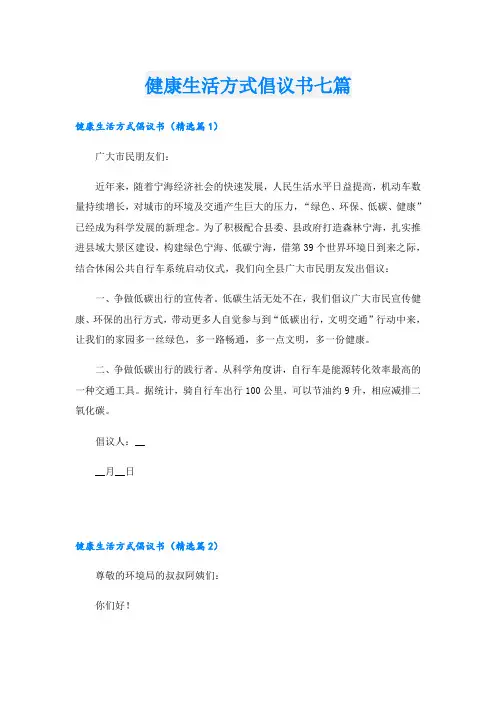 健康生活方式倡议书七篇

健康生活方式倡议书（精选篇1）

广大市民朋友们：

近年来，随着宁海经济社会的快速发展，人民生活水平日益提高，机动车数量持续增长，对城市的环境及交通产生巨大的压力，“绿色、环保、低碳、健康”已经成为科学发展的新理念。为了积极配合县委、县政府打造森林宁海，扎实推进县域大景区建设，构建绿色宁海、低碳宁海，借第39个世界环境日到来之际，结合休闲公共自行车系统启动仪式，我们向全县广大市民朋友发出倡议：

一、争做低碳出行的宣传者。低碳生活无处不在，我们倡议广大市民宣传健康、环保的出行方式，带动更多人自觉参与到“低碳出行，文明交通”行动中来，让我们的家园多一丝绿色，多一路畅通，多一点文明，多一份健康。

二、争做低碳出行的践行者。从科学角度讲，自行车是能源转化效率最高的一种交通工具。据统计，骑自行车出行100公里，可以节油约9升，相应减排二氧化碳。

倡议人：__

__月__日

健康生活方式倡议书（精选篇2）

尊敬的环境局的叔叔阿姨们：

你们好！